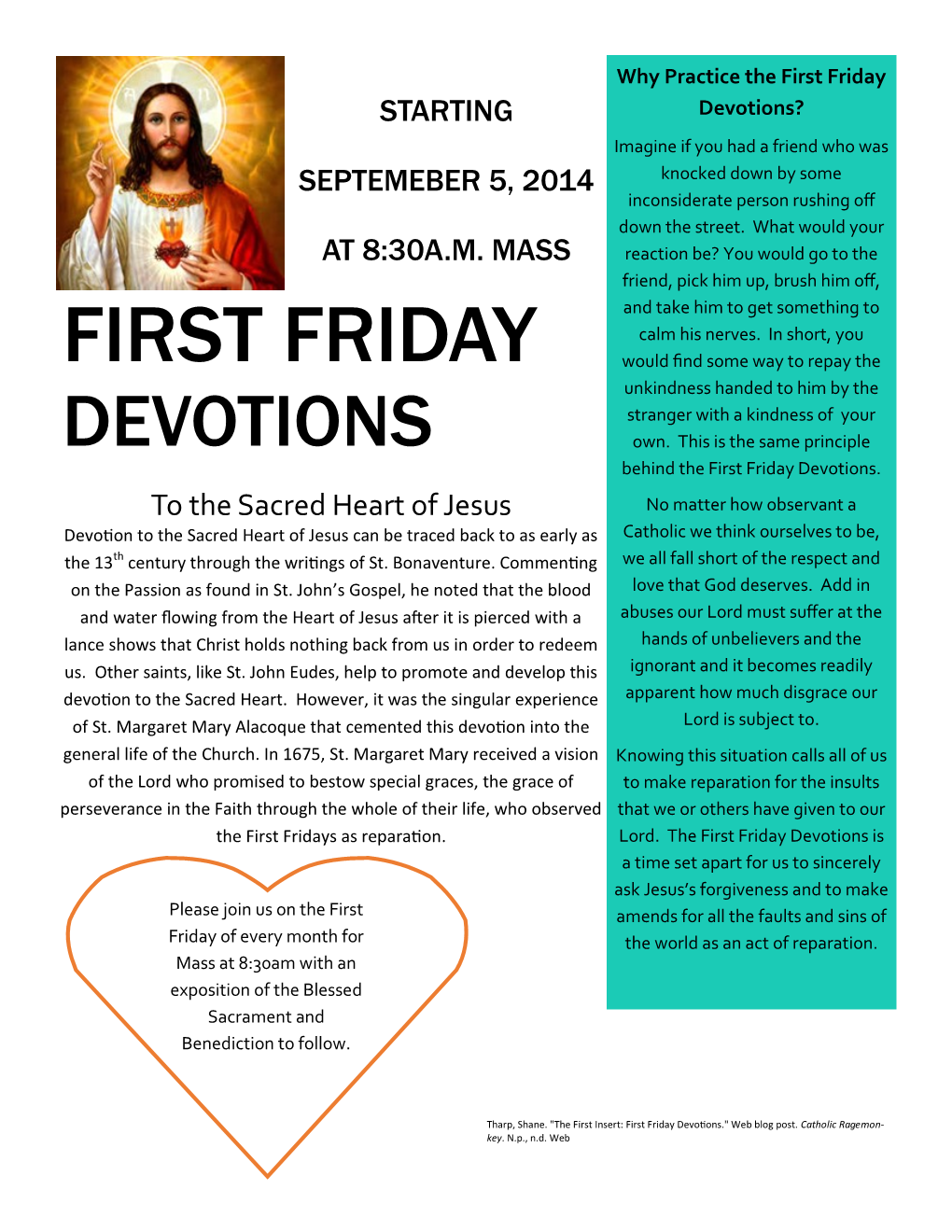 STARTING

SEPTEMEBER 5, 2014

AT 8:30A.M. MASS

FIRST FRIDAY DEVOTIONS

To the Sacred Heart of Jesus

Devotion to the Sacred Heart of Jesus can be traced back to as early as the 13$^{th}$ century through the writings of St. Bonaventure. Commenting on the Passion as found in St. John's Gospel, he noted that the blood and water flowing from the Heart of Jesus after it is pierced with a lance shows that Christ holds nothing back from us in order to redeem us. Other saints, like St. John Eudes, help to promote and develop this devotion to the Sacred Heart. However, it was the singular experience of St. Margaret Mary Alacoque that cemented this devotion into the general life of the Church. In 1675, St. Margaret Mary received a vision of the Lord who promised to bestow special graces, the grace of perseverance in the Faith through the whole of their life, who observed the First Fridays as reparation.

Please join us on the First Friday of every month for Mass at 8:30am with an exposition of the Blessed Sacrament and Benediction to follow.

Why Practice the First Friday Devotions?

Imagine if you had a friend who was knocked down by some inconsiderate person rushing off down the street. What would your reaction be? You would go to the friend, pick him up, brush him off, and take him to get something to calm his nerves. In short, you would find some way to repay the unkindness handed to him by the stranger with a kindness of your own. This is the same principle behind the First Friday Devotions.

No matter how observant a Catholic we think ourselves to be, we all fall short of the respect and love that God deserves. Add in abuses our Lord must suffer at the hands of unbelievers and the ignorant and it becomes readily apparent how much disgrace our Lord is subject to.

Knowing this situation calls all of us to make reparation for the insults that we or others have given to our Lord. The First Friday Devotions is a time set apart for us to sincerely ask Jesus's forgiveness and to make amends for all the faults and sins of the world as an act of reparation.

Tharp, Shane. "The First Insert: First Friday Devotions." Web blog post. Catholic Ragemonkey. N.p., n.d. Web